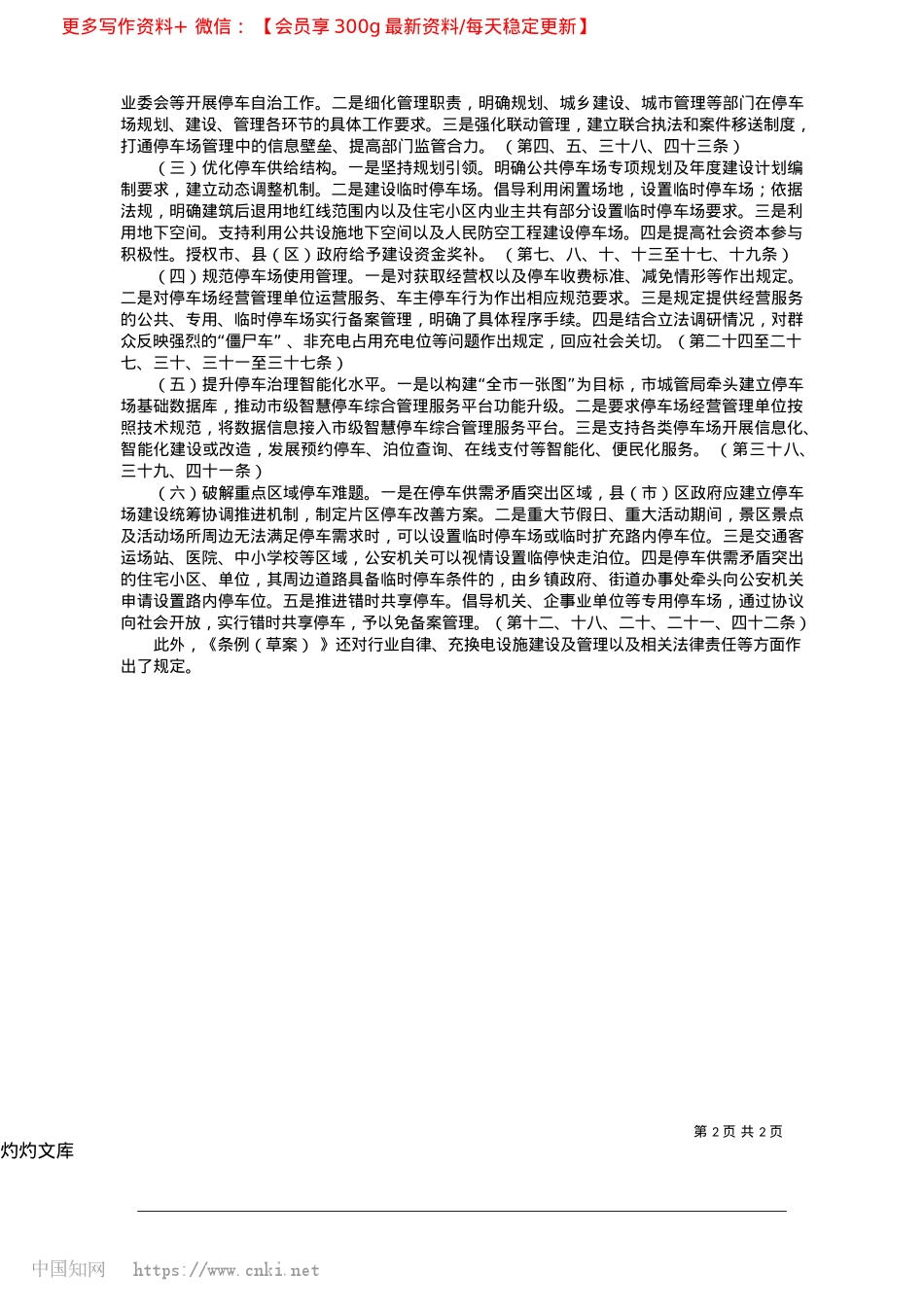 更多写作资料+ 微信：【会员享 300g 最新资料/每天稳定更新】

业委会等开展停车自治工作。二是细化管理职责，明确规划、城乡建设、城市管理等部门在停车场规划、建设、管理各环节的具体工作要求。三是强化联动管理，建立联合执法和案件移送制度，打通停车场管理中的信息壁垒、提高部门监管合力。（第四、五、三十八、四十三条）

（三）优化停车供给结构。一是坚持规划引领。明确公共停车场专项规划及年度建设计划编制要求，建立动态调整机制。二是建设临时停车场。倡导利用闲置场地，设置临时停车场；依据法规，明确建筑后退用地红线范围内以及住宅小区内业主共有部分设置临时停车场要求。三是利用地下空间。支持利用公共设施地下空间以及人民防空工程建设停车场。四是提高社会资本参与积极性。授权市、县（区）政府给予建设资金奖补。（第七、八、十、十三至十七、十九条）

（四）规范停车场使用管理。一是对获取经营权以及停车收费标准、减免情形等作出规定。二是对停车场经营管理单位运营服务、车主停车行为作出相应规范要求。三是规定提供经营服务的公共、专用、临时停车场实行备案管理，明确了具体程序手续。四是结合立法调研情况，对群众反映强烈的“僵尸车”、非充电占用充电位等问题作出规定，回应社会关切。（第二十四至二十七、三十、三十一至三十七条）

（五）提升停车治理智能化水平。一是以构建“全市一张图”为目标，市城管局牵头建立停车场基础数据库，推动市级智慧停车综合管理服务平台功能升级。二是要求停车场经营管理单位按照技术规范，将数据信息接入市级智慧停车综合管理服务平台。三是支持各类停车场开展信息化、智能化建设或改造，发展预约停车、泊位查询、在线支付等智能化、便民化服务。（第三十八、三十九、四十一条）

（六）破解重点区域停车难题。一是在停车供需矛盾突出区域，县（市）区政府应建立停车场建设统筹协调推进机制，制定片区停车改善方案。二是重大节假日、重大活动期间，景区景点及活动场所周边无法满足停车需求时，可以设置临时停车场或临时扩充路内停车位。三是交通客运场站、医院、中小学校等区域，公安机关可以视情设置临停快走泊位。四是停车供需矛盾突出的住宅小区、单位，其周边道路具备临时停车条件的，由乡镇政府、街道办事处牵头向公安机关申请设置路内停车位。五是推进错时共享停车。倡导机关、企事业单位等专用停车场，通过协议向社会开放，实行错时共享停车，予以免备案管理。（第十二、十八、二十、二十一、四十二条）

此外，《条例（草案）》还对行业自律、充换电设施建设及管理以及相关法律责任等方面作出了规定。

第 2 页 共 2 页

灼灼文库

中国知网 https://www.cnki.net